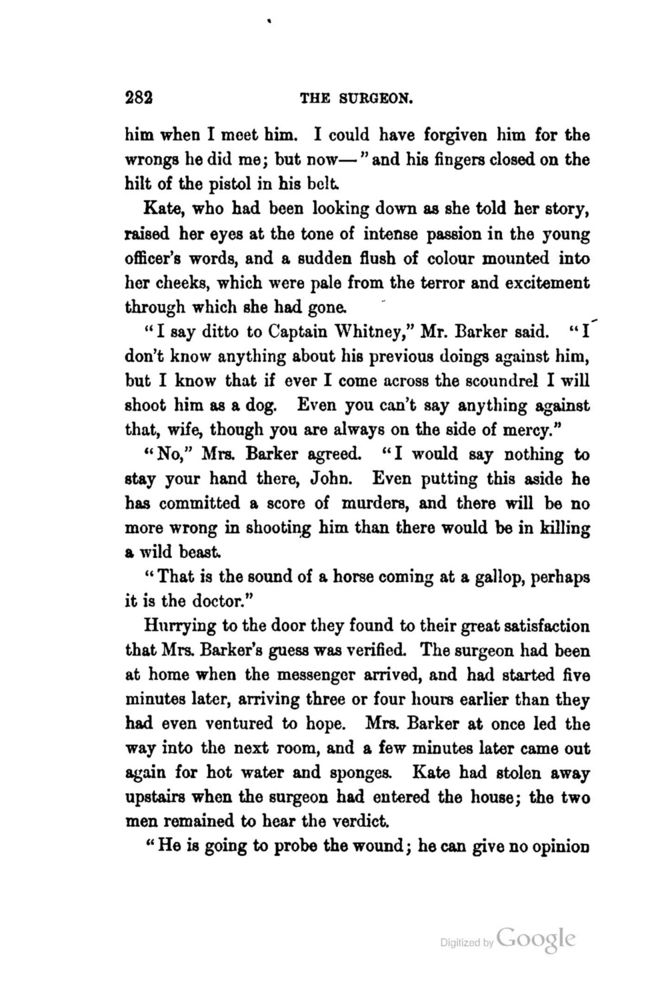 282 THE SURGEON.

him when I meet him. I could have forgiven him for the wrongs he did me; but now—" and his fingers closed on the hilt of the pistol in his belt.

Kate, who had been looking down as she told her story, raised her eyes at the tone of intense passion in the young officer's words, and a sudden flush of colour mounted into her cheeks, which were pale from the terror and excitement through which she had gone.

"I say ditto to Captain Whitney," Mr. Barker said. "I don't know anything about his previous doings against him, but I know that if ever I come across the scoundrel I will shoot him as a dog. Even you can't say anything against that, wife, though you are always on the side of mercy."

"No," Mrs. Barker agreed. "I would say nothing to stay your hand there, John. Even putting this aside he has committed a score of murders, and there will be no more wrong in shooting him than there would be in killing a wild beast.

"That is the sound of a horse coming at a gallop, perhaps it is the doctor."

Hurrying to the door they found to their great satisfaction that Mrs. Barker's guess was verified. The surgeon had been at home when the messenger arrived, and had started five minutes later, arriving three or four hours earlier than they had even ventured to hope. Mrs. Barker at once led the way into the next room, and a few minutes later came out again for hot water and sponges. Kate had stolen away upstairs when the surgeon had entered the house; the two men remained to hear the verdict.

"He is going to probe the wound; he can give no opinion

Digitized by Google